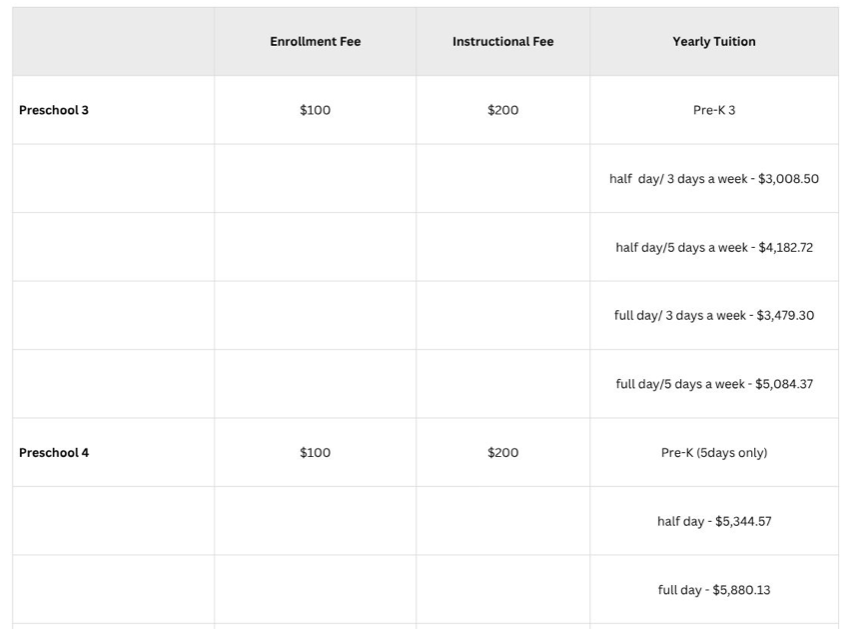 | | Enrollment Fee | Instructional Fee | Yearly Tuition |
|---|---|---|---|
| Preschool 3 | \$100 | \$200 | Pre-K 3 |
| | | | half day/ 3 days a week - \$3,008.50 |
| | | | half day/5 days a week - \$4,182.72 |
| | | | full day/ 3 days a week - \$3,479.30 |
| | | | full day/5 days a week - \$5,084.37 |
| Preschool 4 | \$100 | \$200 | Pre-K (5days only) |
| | | | half day - \$5,344.57 |
| | | | full day - \$5,880.13 |